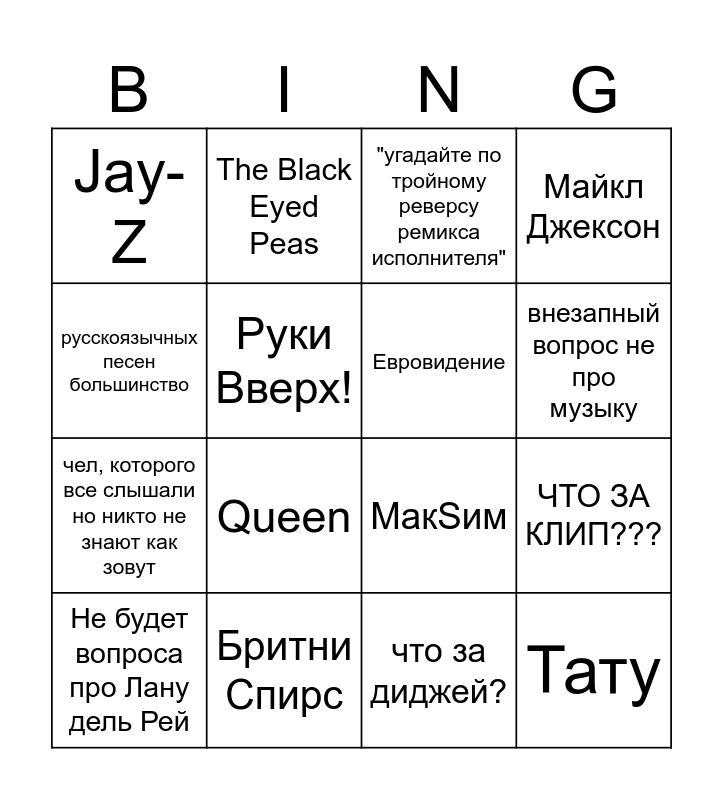 | B | I | N | G |
|---|---|---|---|
| Jay-Z | The Black Eyed Peas | "угадайте по тройному реверсу ремикса исполнителя" | Майкл Джексон |
| русскоязычных песен большинство | Руки Вверх! | Евровидение | внезапный вопрос не про музыку |
| чел, которого все слышали но никто не знают как зовут | Queen | МакSим | ЧТО ЗА КЛИП??? |
| Не будет вопроса про Лану дель Рей | Бритни Спирс | что за диджей? | Тату |